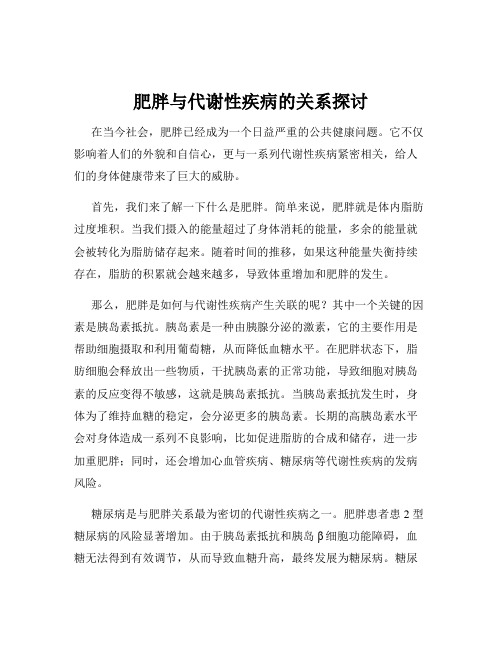 肥胖与代谢性疾病的关系探讨

在当今社会，肥胖已经成为一个日益严重的公共健康问题。它不仅影响着人们的外貌和自信心，更与一系列代谢性疾病紧密相关，给人们的身体健康带来了巨大的威胁。

首先，我们来了解一下什么是肥胖。简单来说，肥胖就是体内脂肪过度堆积。当我们摄入的能量超过了身体消耗的能量，多余的能量就会被转化为脂肪储存起来。随着时间的推移，如果这种能量失衡持续存在，脂肪的积累就会越来越多，导致体重增加和肥胖的发生。

那么，肥胖是如何与代谢性疾病产生关联的呢？其中一个关键的因素是胰岛素抵抗。胰岛素是一种由胰腺分泌的激素，它的主要作用是帮助细胞摄取和利用葡萄糖，从而降低血糖水平。在肥胖状态下，脂肪细胞会释放出一些物质，干扰胰岛素的正常功能，导致细胞对胰岛素的反应变得不敏感，这就是胰岛素抵抗。当胰岛素抵抗发生时，身体为了维持血糖的稳定，会分泌更多的胰岛素。长期的高胰岛素水平会对身体造成一系列不良影响，比如促进脂肪的合成和储存，进一步加重肥胖；同时，还会增加心血管疾病、糖尿病等代谢性疾病的发病风险。

糖尿病是与肥胖关系最为密切的代谢性疾病之一。肥胖患者患 2 型糖尿病的风险显著增加。由于胰岛素抵抗和胰岛 β 细胞功能障碍，血糖无法得到有效调节，从而导致血糖升高，最终发展为糖尿病。糖尿